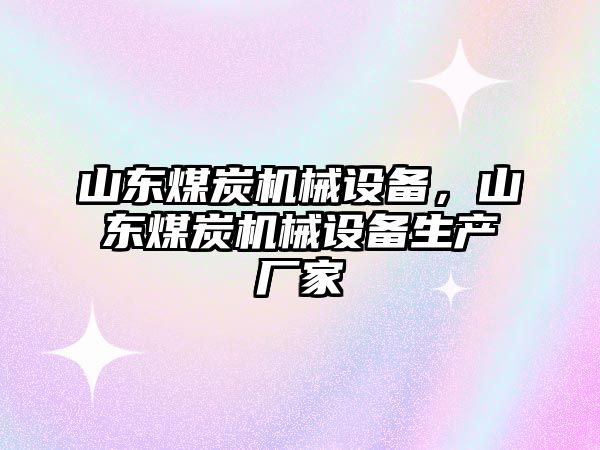 山东煤炭机械设备，山东煤炭机械设备生产厂家